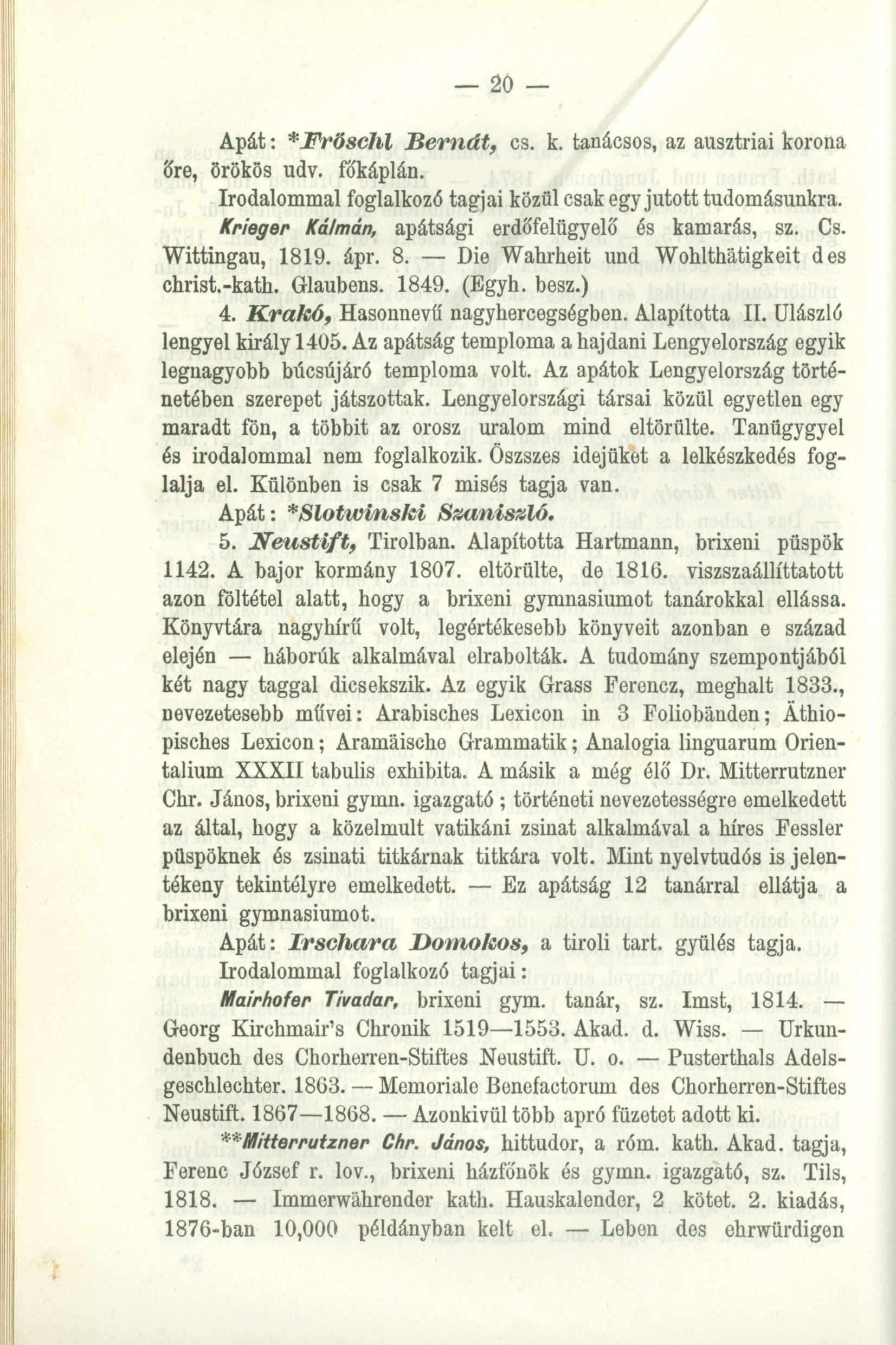 — 20 —

Apát: *Fröschl Bernát, cs. k. tanácsos, az ausztriai korona őre, örökös udv. főkáplán.

Irodalommal foglalkozó tagjai közül csak egy jutott tudomásunkra.

Krieger Kálmán, apátsági erdőfelügyelő és kamarás, sz. Cs. Wittingau, 1819. ápr. 8. — Die Wahrheit und Wohlthätigkeit des christ.-kath. Glaubens. 1849. (Egyh. besz.)

4. Krakó, Hasonnevű nagyhercegségben. Alapította II. Ulászló lengyel király 1405. Az apátság temploma a hajdani Lengyelország egyik legnagyobb búcsújáró temploma volt. Az apátok Lengyelország történetében szerepet játszottak. Lengyelországi társai közül egyetlen egy maradt fön, a többit az orosz uralom mind eltörülte. Tanügygyel és irodalommal nem foglalkozik. Öszszes idejüket a lelkészkedés foglalja el. Különben is csak 7 misés tagja van.

Apát: *Slotwinski Szaniszló.

5. Neustift, Tirolban. Alapította Hartmann, brixeni püspök 1142. A bajor kormány 1807. eltörülte, de 1816. viszszaállíttatott azon föltétel alatt, hogy a brixeni gymnasiumot tanárokkal ellássa. Könyvtára nagyhírű volt, legértékesebb könyveit azonban e század elején — háborúk alkalmával elrabolták. A tudomány szempontjából két nagy taggal dicsekszik. Az egyik Grass Ferencz, meghalt 1833., nevezetesebb művei: Arabisches Lexicon in 3 Foliobänden; Äthiopisches Lexicon; Aramäische Grammatik; Analogia linguarum Orientalium XXXII tabulis exhibita. A másik a még élő Dr. Mitterrutzner Chr. János, brixeni gymn. igazgató; történeti nevezetességre emelkedett az által, hogy a közelmult vatikáni zsinat alkalmával a híres Fessler püspöknek és zsinati titkárnak titkára volt. Mint nyelvtudós is jelentékeny tekintélyre emelkedett. — Ez apátság 12 tanárral ellátja a brixeni gymnasiumot.

Apát: Irschara Domokos, a tiroli tart. gyülés tagja.

Irodalommal foglalkozó tagjai:

Mairhofer Tivadar, brixeni gym. tanár, sz. Imst, 1814. — Georg Kirchmair's Chronik 1519—1553. Akad. d. Wiss. — Urkundenbuch des Chorherren-Stiftes Neustift. U. o. — Pusterthals Adelsgeschlechter. 1863. — Memoriale Benefactorum des Chorherren-Stiftes Neustift. 1867—1868. — Azonkivül több apró füzetet adott ki.

**Mitterrutzner Chr. János, hittudor, a róm. kath. Akad. tagja, Ferenc József r. lov., brixeni házfőnök és gymn. igazgató, sz. Tils, 1818. — Immerwährender kath. Hauskalender, 2 kötet. 2. kiadás, 1876-ban 10,000 példányban kelt el. — Leben des ehrwürdigen